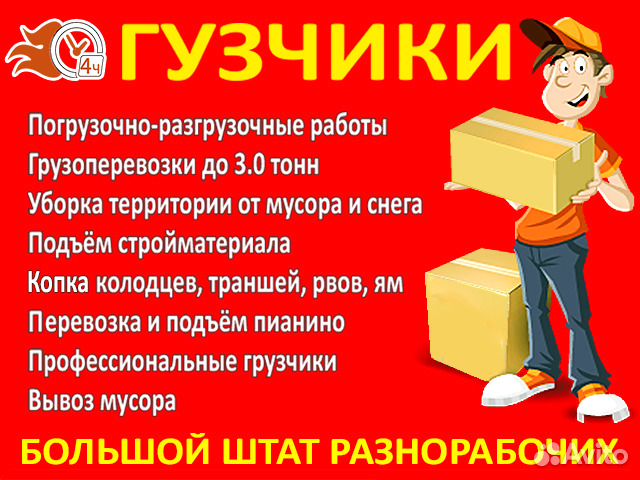 4ч

ГУЗЧИКИ

Погрузочно-разгрузочные работы
Грузоперевозки до 3.0 тонн
Уборка территории от мусора и снега
Подъём стройматериала
Копка колодцев, траншей, рвов, ям
Перевозка и подъём пианино
Профессиональные грузчики
Вывоз мусора

БОЛЬШОЙ ШТАТ РАЗНОРАБОЧИХ

Avito